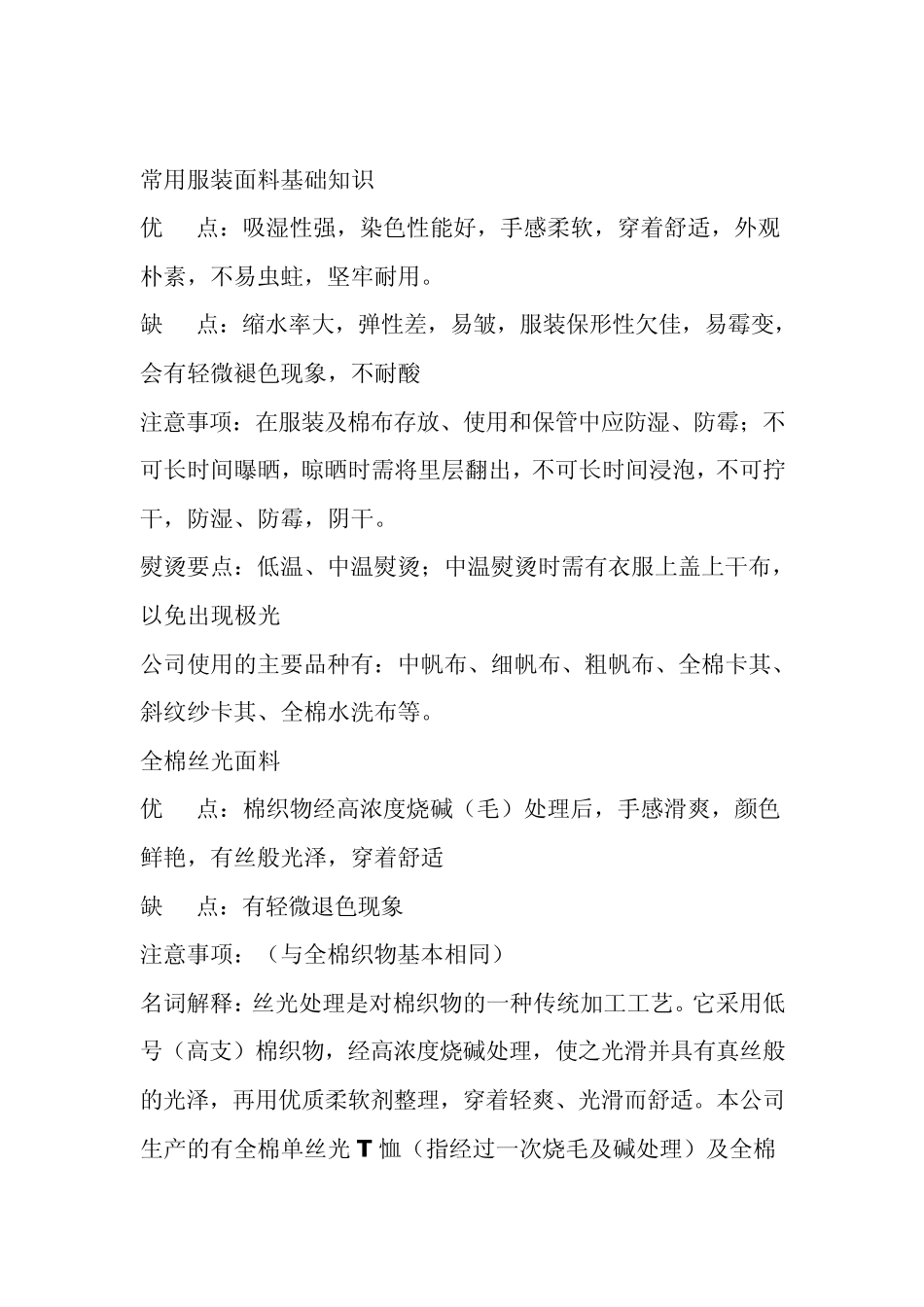 常用服装面料基础知识

优　点：吸湿性强，染色性能好，手感柔软，穿着舒适，外观朴素，不易虫蛀，坚牢耐用。

缺　点：缩水率大，弹性差，易皱，服装保形性欠佳，易霉变，会有轻微褪色现象，不耐酸

注意事项：在服装及棉布存放、使用和保管中应防湿、防霉；不可长时间曝晒，晾晒时需将里层翻出，不可长时间浸泡，不可拧干，防湿、防霉，阴干。

熨烫要点：低温、中温熨烫；中温熨烫时需有衣服上盖上干布，以免出现极光

公司使用的主要品种有：中帆布、细帆布、粗帆布、全棉卡其、斜纹纱卡其、全棉水洗布等。

全棉丝光面料

优　点：棉织物经高浓度烧碱（毛）处理后，手感滑爽，颜色鲜艳，有丝般光泽，穿着舒适

缺　点：有轻微退色现象

注意事项：（与全棉织物基本相同）

名词解释：丝光处理是对棉织物的一种传统加工工艺。它采用低号（高支）棉织物，经高浓度烧碱处理，使之光滑并具有真丝般的光泽，再用优质柔软剂整理，穿着轻爽、光滑而舒适。本公司生产的有全棉单丝光 T 恤（指经过一次烧毛及碱处理）及全棉